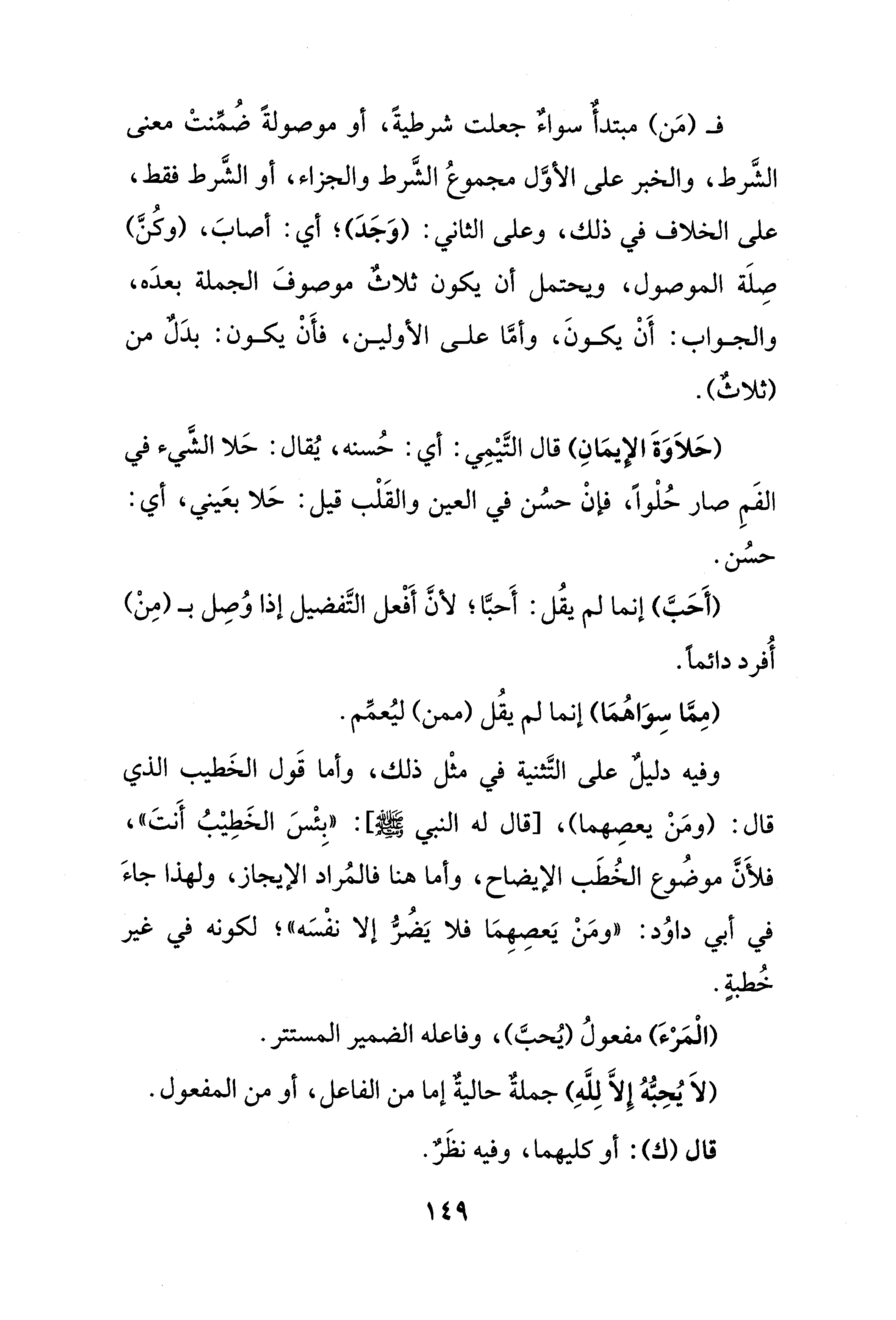 فـ (مَن) مبتدأٌ سواءٌ جعلت شرطيةً، أو موصولةً ضُمِّنتْ معنى الشَّرط، والخبر على الأوَّل مجموعُ الشَّرط والجزاء، أو الشَّرط فقط، على الخلاف في ذلك، وعلى الثاني: (وَجَدَ)؛ أي: أصابَ، (وكُنَّ) صِلَة الموصول، ويحتمل أن يكون ثلاثٌ موصوفَ الجملة بعدَه، والجواب: أَنْ يكونَ، وأمَّا على الأولين، فأَنْ يكون: بدَلٌ من (ثلاثٌ).

(حَلاَوَةَ الإِيمَانِ) قال التَّيْمِي: أي: حُسنه، يُقال: حَلا الشَّيء في الفَمِ صار حُلْواً، فإنْ حسُن في العين والقَلْب قيل: حَلا بعَيني، أي: حسُن.

(أَحَبَّ) إنما لم يقُل: أَحبَّا؛ لأنَّ أَفْعل التَّفضيل إذا وُصِل بـ (مِنْ) أُفرد دائماً.

(مِمَّا سِوَاهُمَا) إنما لم يقُل (ممن) ليُعمِّم.

وفيه دليلٌ على التَّثنية في مثْل ذلك، وأما قَول الخَطيب الذي قال: (ومَنْ يعصِهما)، [قال له النبي ﷺ]: «بِئْسَ الخَطِيْبُ أَنتَ»، فلأَنَّ موضُوع الخُطَب الإيضاح، وأما هنا فالمُراد الإيجاز، ولهذا جاءَ في أبي داوُد: «ومَنْ يَعصِهِمَا فلا يَضُرُّ إلا نفْسَه»؛ لكونه في غير خُطبةٍ.

(الْمَرْءَ) مفعولُ (يُحبَّ)، وفاعله الضمير المستتر.

(لاَ يُحِبُّهُ إِلاَّ لِلَّهِ) جملةٌ حاليةٌ إما من الفاعل، أو من المفعول.

قال (ك): أو كليهما، وفيه نظَرٌ.

١٤٩